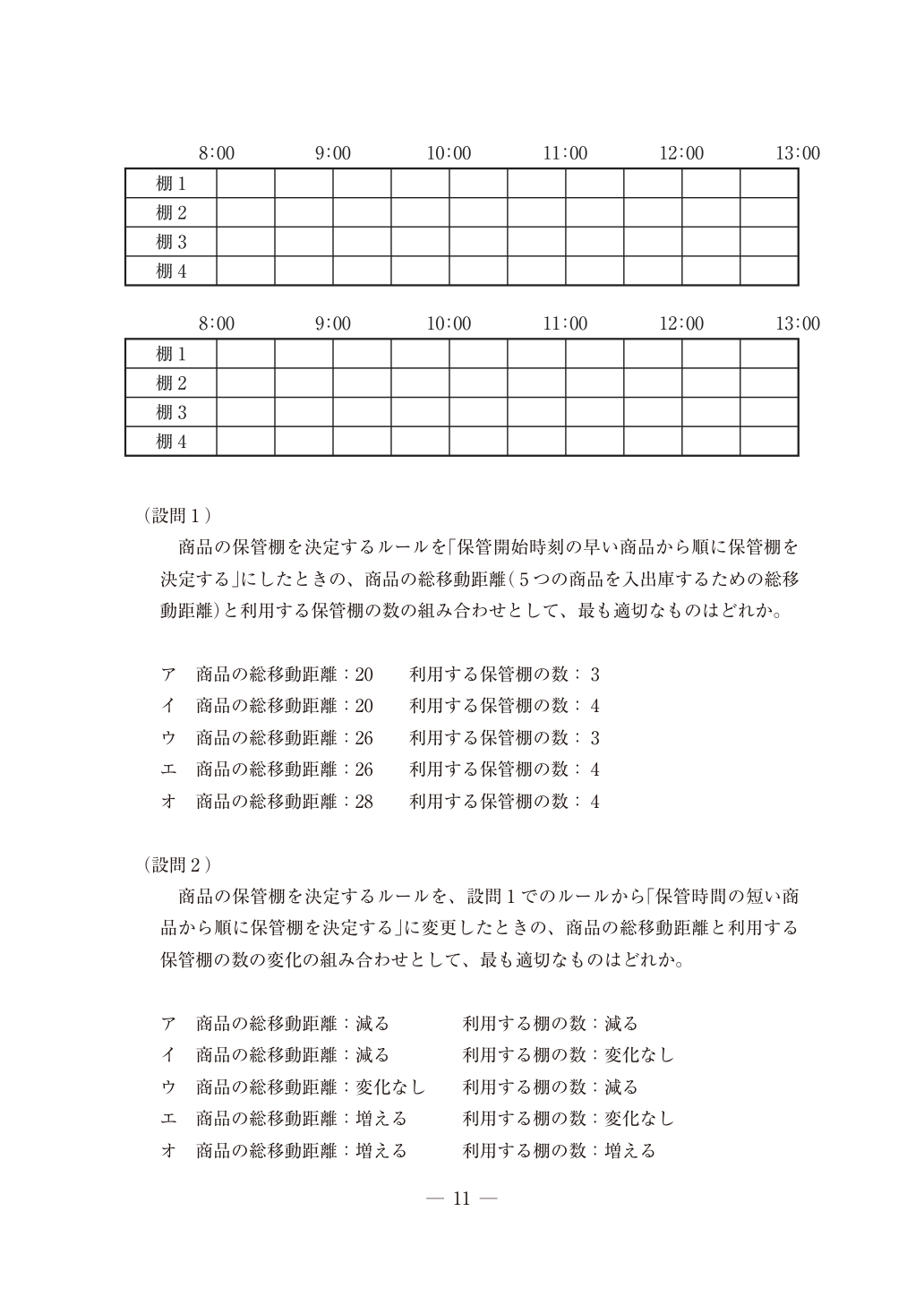 8:00 9:00 10:00 11:00 12:00 13:00

| 棚1 | | | | | | | | | | |
|---|---|---|---|---|---|---|---|---|---|---|
| 棚2 | | | | | | | | | | |
| 棚3 | | | | | | | | | | |
| 棚4 | | | | | | | | | | |

8:00 9:00 10:00 11:00 12:00 13:00

| 棚1 | | | | | | | | | | |
|---|---|---|---|---|---|---|---|---|---|---|
| 棚2 | | | | | | | | | | |
| 棚3 | | | | | | | | | | |
| 棚4 | | | | | | | | | | |

(設問1)

商品の保管棚を決定するルールを「保管開始時刻の早い商品から順に保管棚を決定する」にしたときの、商品の総移動距離(5つの商品を入出庫するための総移動距離)と利用する保管棚の数の組み合わせとして、最も適切なものはどれか。

ア 商品の総移動距離:20 利用する保管棚の数:3
イ 商品の総移動距離:20 利用する保管棚の数:4
ウ 商品の総移動距離:26 利用する保管棚の数:3
エ 商品の総移動距離:26 利用する保管棚の数:4
オ 商品の総移動距離:28 利用する保管棚の数:4

(設問2)

商品の保管棚を決定するルールを、設問1でのルールから「保管時間の短い商品から順に保管棚を決定する」に変更したときの、商品の総移動距離と利用する保管棚の数の変化の組み合わせとして、最も適切なものはどれか。

ア 商品の総移動距離:減る 利用する棚の数:減る
イ 商品の総移動距離:減る 利用する棚の数:変化なし
ウ 商品の総移動距離:変化なし 利用する棚の数:減る
エ 商品の総移動距離:増える 利用する棚の数:変化なし
オ 商品の総移動距離:増える 利用する棚の数:増える

— 11 —